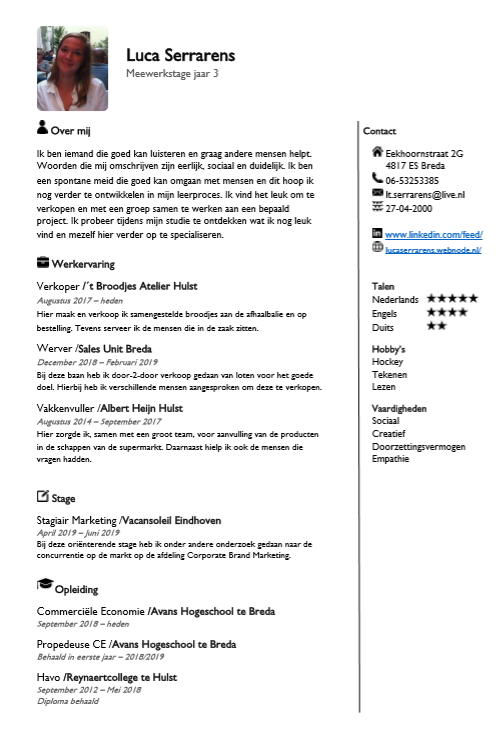 Luca Serrarens
Meewerkstage jaar 3

Over mij

Ik ben iemand die goed kan luisteren en graag andere mensen helpt. Woorden die mij omschrijven zijn eerlijk, sociaal en duidelijk. Ik ben een spontane meid die goed kan omgaan met mensen en dit hoop ik nog verder te ontwikkelen in mijn leerproces. Ik vind het leuk om te verkopen en met een groep samen te werken aan een bepaald project. Ik probeer tijdens mijn studie te ontdekken wat ik nog leuk vind en mezelf hier verder op te specialiseren.

Werkervaring

Verkoper /'t Broodjes Atelier Hulst
Augustus 2017 – heden
Hier maak en verkoop ik samengestelde broodjes aan de afhaalbalie en op bestelling. Tevens serveer ik de mensen die in de zaak zitten.

Werver /Sales Unit Breda
December 2018 – Februari 2019
Bij deze baan heb ik door-2-door verkoop gedaan van loten voor het goede doel. Hierbij heb ik verschillende mensen aangesproken om deze te verkopen.

Vakkenvuller /Albert Heijn Hulst
Augustus 2014 – September 2017
Hier zorgde ik, samen met een groot team, voor aanvulling van de producten in de schappen van de supermarkt. Daarnaast hielp ik ook de mensen die vragen hadden.

Stage

Stagiair Marketing /Vacansoleil Eindhoven
April 2019 – Juni 2019
Bij deze oriënterende stage heb ik onder andere onderzoek gedaan naar de concurrentie op de markt op de afdeling Corporate Brand Marketing.

Opleiding

Commerciële Economie /Avans Hogeschool te Breda
September 2018 – heden

Propedeuse CE /Avans Hogeschool te Breda
Behaald in eerste jaar – 2018/2019

Havo /Reynaertcollege te Hulst
September 2012 – Mei 2018
Diploma behaald

Contact
Eekhoornstraat 2G
4817 ES Breda
06-53253385
lt.serrarens@live.nl
27-04-2000

www.linkedin.com/feed/
lucaserrarens.webnode.nl/

Talen
Nederlands ★★★★★
Engels ★★★★
Duits ★★

Hobby's
Hockey
Tekenen
Lezen

Vaardigheden
Sociaal
Creatief
Doorzettingsvermogen
Empathie